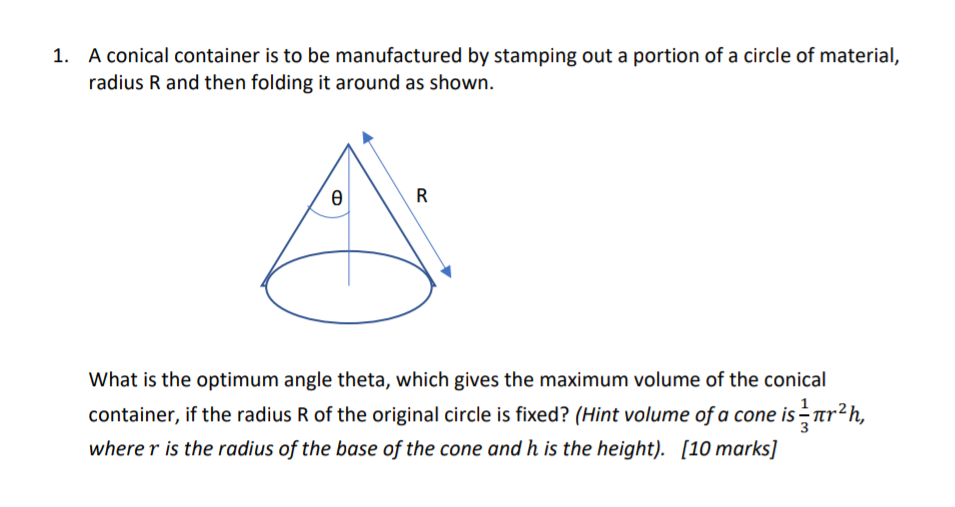 1. A conical container is to be manufactured by stamping out a portion of a circle of material, radius R and then folding it around as shown.

θ

R

What is the optimum angle theta, which gives the maximum volume of the conical container, if the radius R of the original circle is fixed? (Hint volume of a cone is $\frac{1}{3}\pi r^2 h$, where $r$ is the radius of the base of the cone and $h$ is the height). [10 marks]